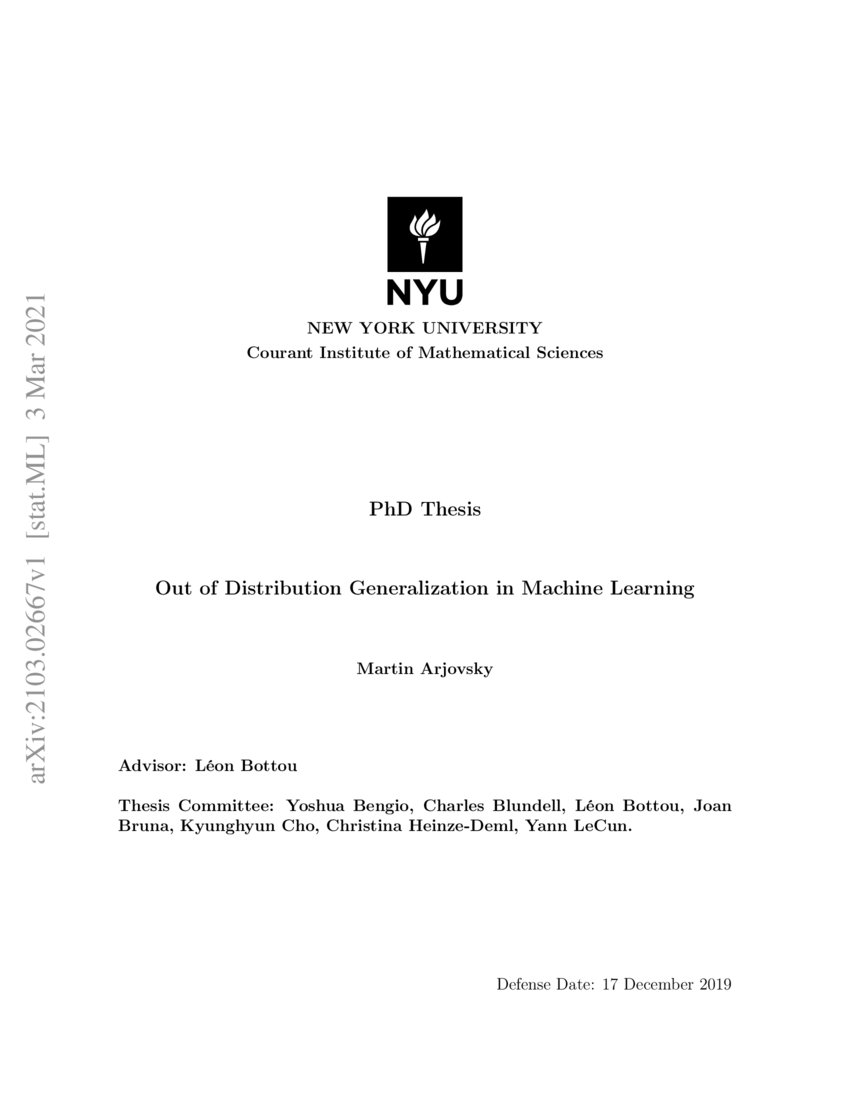 arXiv:2103.02667v1 [stat.ML] 3 Mar 2021

NYU

NEW YORK UNIVERSITY
Courant Institute of Mathematical Sciences

PhD Thesis

Out of Distribution Generalization in Machine Learning

Martin Arjovsky

Advisor: Léon Bottou

Thesis Committee: Yoshua Bengio, Charles Blundell, Léon Bottou, Joan Bruna, Kyunghyun Cho, Christina Heinze-Deml, Yann LeCun.

Defense Date: 17 December 2019